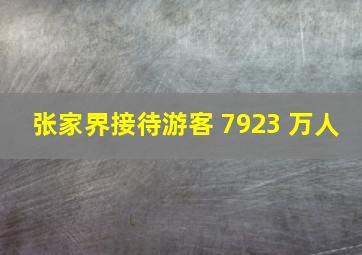 张家界接待游客 7923 万人